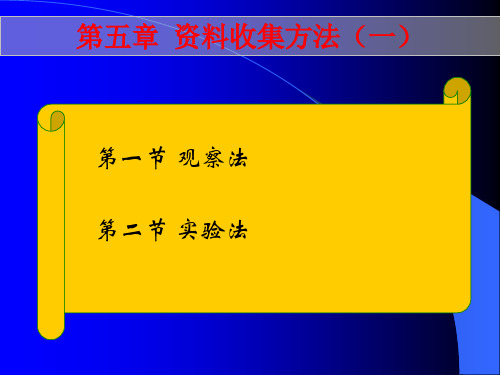 第五章 资料收集方法（一）

第一节 观察法

第二节 实验法